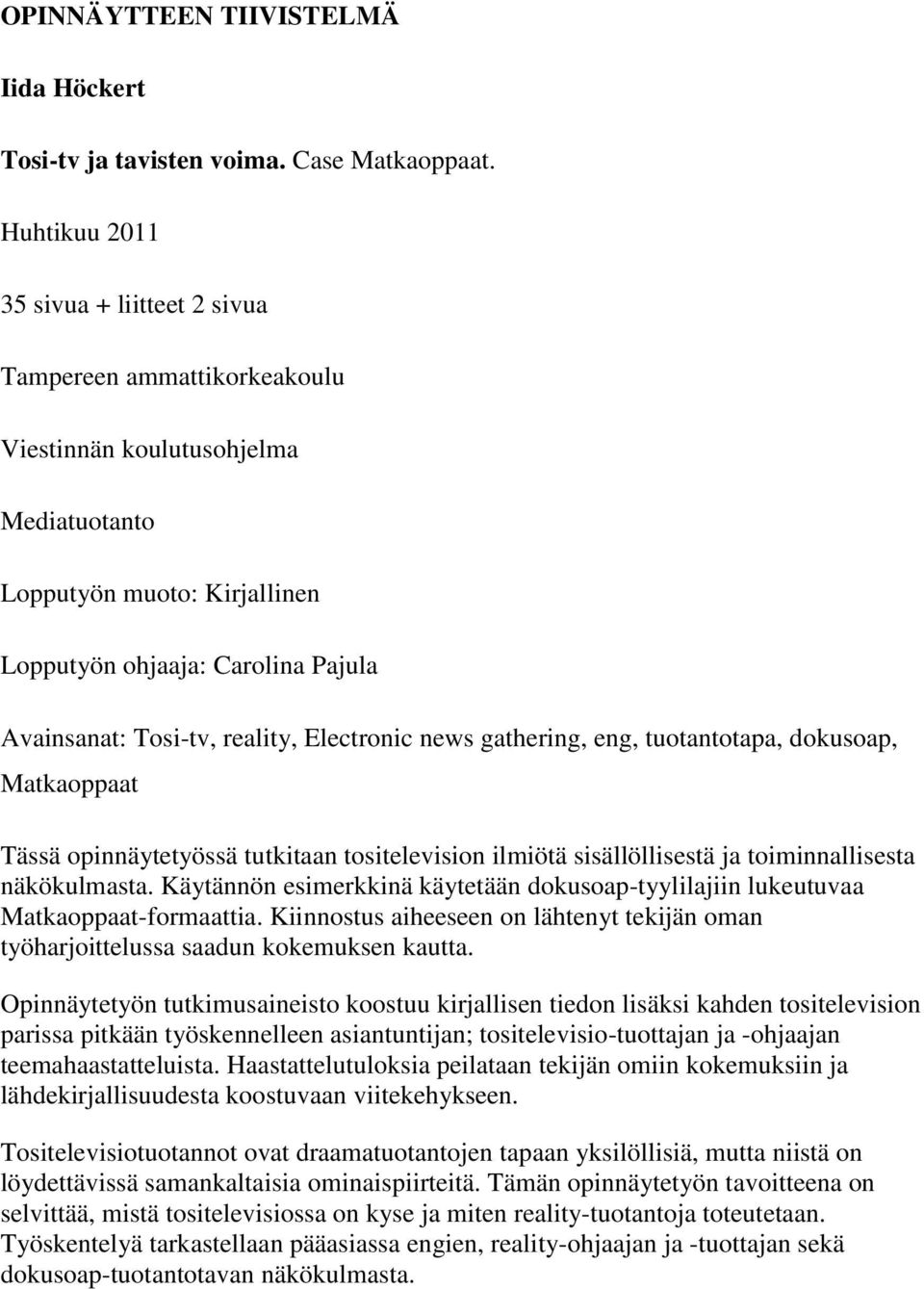 OPINNÄYTTEEN TIIVISTELMÄ

Iida Höckert

Tosi-tv ja tavisten voima. Case Matkaoppaat.

Huhtikuu 2011

35 sivua + liitteet 2 sivua

Tampereen ammattikorkeakoulu

Viestinnän koulutusohjelma

Mediatuotanto

Lopputyön muoto: Kirjallinen

Lopputyön ohjaaja: Carolina Pajula

Avainsanat: Tosi-tv, reality, Electronic news gathering, eng, tuotantotapa, dokusoap, Matkaoppaat

Tässä opinnäytetyössä tutkitaan tositelevision ilmiötä sisällöllisestä ja toiminnallisesta näkökulmasta. Käytännön esimerkkinä käytetään dokusoap-tyylilajiin lukeutuvaa Matkaoppaat-formaattia. Kiinnostus aiheeseen on lähtenyt tekijän oman työharjoittelussa saadun kokemuksen kautta.

Opinnäytetyön tutkimusaineisto koostuu kirjallisen tiedon lisäksi kahden tositelevision parissa pitkään työskennelleen asiantuntijan; tositelevisio-tuottajan ja -ohjaajan teemahaastatteluista. Haastattelutuloksia peilataan tekijän omiin kokemuksiin ja lähdekirjallisuudesta koostuvaan viitekehykseen.

Tositelevisiotuotannot ovat draamatuotantojen tapaan yksilöllisiä, mutta niistä on löydettävissä samankaltaisia ominaispiirteitä. Tämän opinnäytetyön tavoitteena on selvittää, mistä tositelevisiossa on kyse ja miten reality-tuotantoja toteutetaan. Työskentelyä tarkastellaan pääasiassa engien, reality-ohjaajan ja -tuottajan sekä dokusoap-tuotantotavan näkökulmasta.